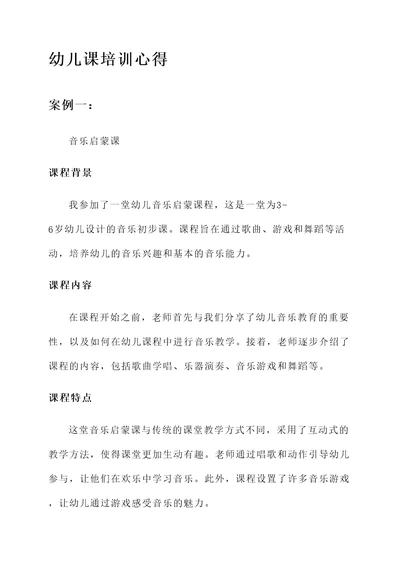 幼儿课培训心得

案例一：

音乐启蒙课

课程背景

我参加了一堂幼儿音乐启蒙课程，这是一堂为3-6岁幼儿设计的音乐初步课。课程旨在通过歌曲、游戏和舞蹈等活动，培养幼儿的音乐兴趣和基本的音乐能力。

课程内容

在课程开始之前，老师首先与我们分享了幼儿音乐教育的重要性，以及如何在幼儿课程中进行音乐教学。接着，老师逐步介绍了课程的内容，包括歌曲学唱、乐器演奏、音乐游戏和舞蹈等。

课程特点

这堂音乐启蒙课与传统的课堂教学方式不同，采用了互动式的教学方法，使得课堂更加生动有趣。老师通过唱歌和动作引导幼儿参与，让他们在欢乐中学习音乐。此外，课程设置了许多音乐游戏，让幼儿通过游戏感受音乐的魅力。